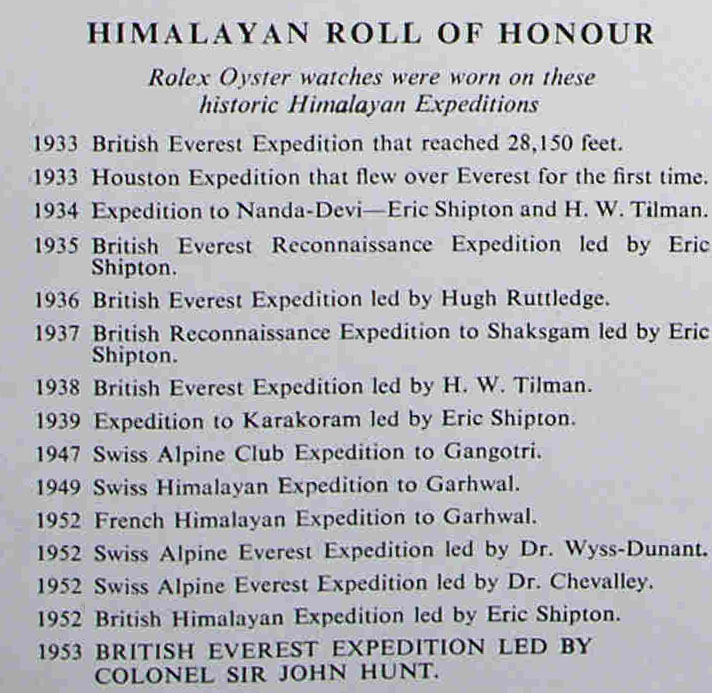 HIMALAYAN ROLL OF HONOUR

Rolex Oyster watches were worn on these historic Himalayan Expeditions

1933 British Everest Expedition that reached 28,150 feet.

1933 Houston Expedition that flew over Everest for the first time.

1934 Expedition to Nanda-Devi—Eric Shipton and H. W. Tilman.

1935 British Everest Reconnaissance Expedition led by Eric Shipton.

1936 British Everest Expedition led by Hugh Ruttledge.

1937 British Reconnaissance Expedition to Shaksgam led by Eric Shipton.

1938 British Everest Expedition led by H. W. Tilman.

1939 Expedition to Karakoram led by Eric Shipton.

1947 Swiss Alpine Club Expedition to Gangotri.

1949 Swiss Himalayan Expedition to Garhwal.

1952 French Himalayan Expedition to Garhwal.

1952 Swiss Alpine Everest Expedition led by Dr. Wyss-Dunant.

1952 Swiss Alpine Everest Expedition led by Dr. Chevalley.

1952 British Himalayan Expedition led by Eric Shipton.

1953 BRITISH EVEREST EXPEDITION LED BY COLONEL SIR JOHN HUNT.